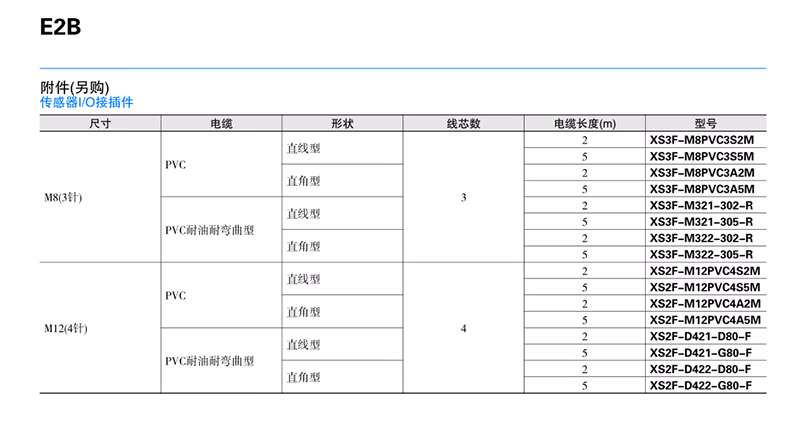 E2B

附件(另购)
传感器I/O接插件

| 尺寸 | 电缆 | 形状 | 线芯数 | 电缆长度(m) | 型号 |
|---|---|---|---|---|---|
| M8(3针) | PVC | 直线型 | 3 | 2 | XS3F-M8PVC3S2M |
| | | | | 5 | XS3F-M8PVC3S5M |
| | | 直角型 | | 2 | XS3F-M8PVC3A2M |
| | | | | 5 | XS3F-M8PVC3A5M |
| | PVC耐油耐弯曲型 | 直线型 | | 2 | XS3F-M321-302-R |
| | | | | 5 | XS3F-M321-305-R |
| | | 直角型 | | 2 | XS3F-M322-302-R |
| | | | | 5 | XS3F-M322-305-R |
| M12(4针) | PVC | 直线型 | 4 | 2 | XS2F-M12PVC4S2M |
| | | | | 5 | XS2F-M12PVC4S5M |
| | | 直角型 | | 2 | XS2F-M12PVC4A2M |
| | | | | 5 | XS2F-M12PVC4A5M |
| | PVC耐油耐弯曲型 | 直线型 | | 2 | XS2F-D421-D80-F |
| | | | | 5 | XS2F-D421-G80-F |
| | | 直角型 | | 2 | XS2F-D422-D80-F |
| | | | | 5 | XS2F-D422-G80-F |